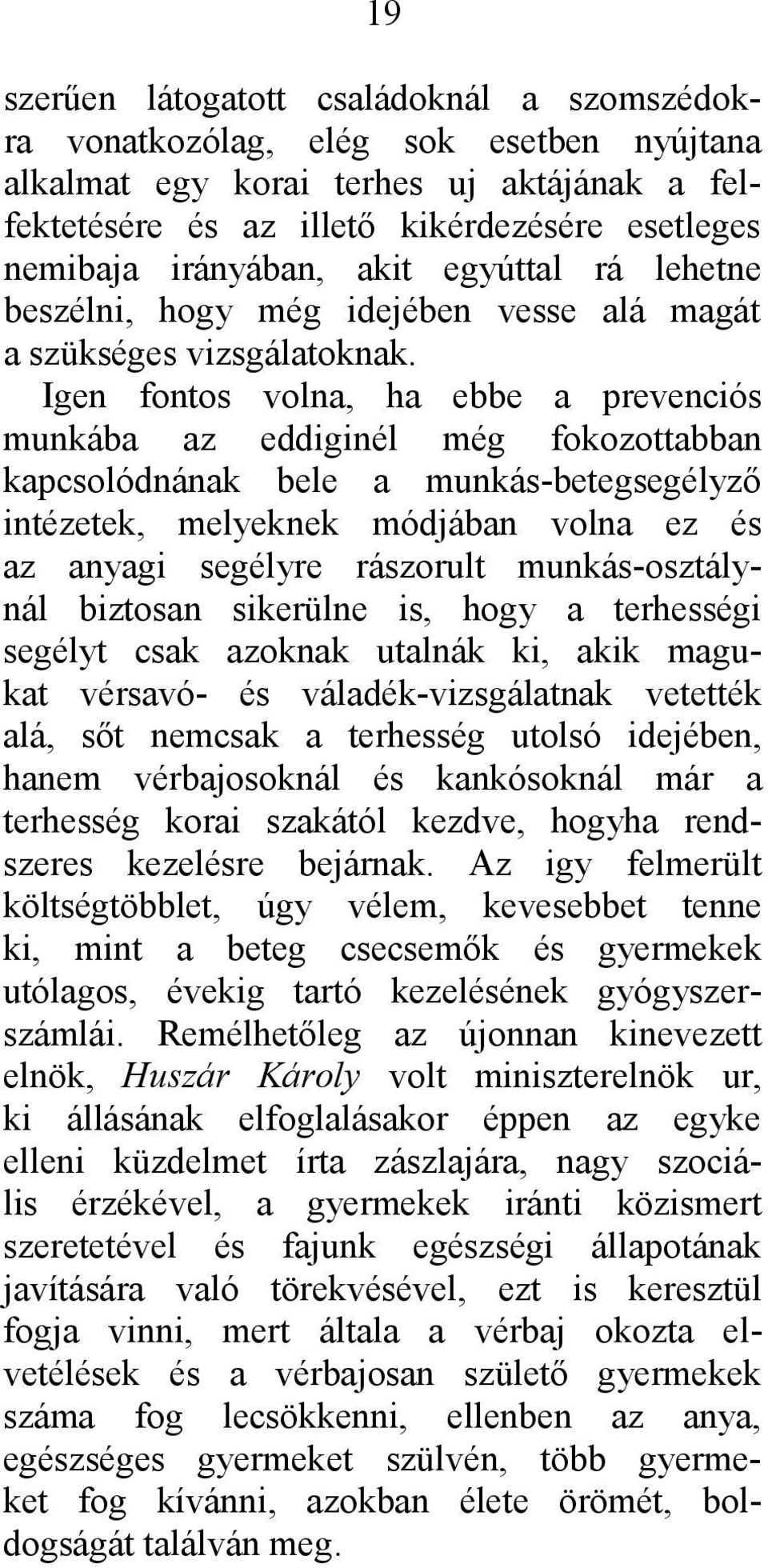 19

szerűen látogatott családoknál a szomszédokra vonatkozólag, elég sok esetben nyújtana alkalmat egy korai terhes uj aktájának a felfektetésére és az illető kikérdezésére esetleges nemibaja irányában, akit egyúttal rá lehetne beszélni, hogy még idejében vesse alá magát a szükséges vizsgálatoknak.

Igen fontos volna, ha ebbe a prevenciós munkába az eddiginél még fokozottabban kapcsolódnának bele a munkás-betegsegélyző intézetek, melyeknek módjában volna ez és az anyagi segélyre rászorult munkás-osztálynál biztosan sikerülne is, hogy a terhességi segélyt csak azoknak utalnák ki, akik magukat vérsavó- és váladék-vizsgálatnak vetették alá, sőt nemcsak a terhesség utolsó idejében, hanem vérbajosoknál és kankósoknál már a terhesség korai szakától kezdve, hogyha rendszeres kezelésre bejárnak. Az igy felmerült költségtöbblet, úgy vélem, kevesebbet tenne ki, mint a beteg csecsemők és gyermekek utólagos, évekig tartó kezelésének gyógyszerszámlái. Remélhetőleg az újonnan kinevezett elnök, Huszár Károly volt miniszterelnök ur, ki állásának elfoglalásakor éppen az egyke elleni küzdelmet írta zászlajára, nagy szociális érzékével, a gyermekek iránti közismert szeretetével és fajunk egészségi állapotának javítására való törekvésével, ezt is keresztül fogja vinni, mert általa a vérbaj okozta elvetélések és a vérbajosan születő gyermekek száma fog lecsökkenni, ellenben az anya, egészséges gyermeket szülvén, több gyermeket fog kívánni, azokban élete örömét, boldogságát találván meg.